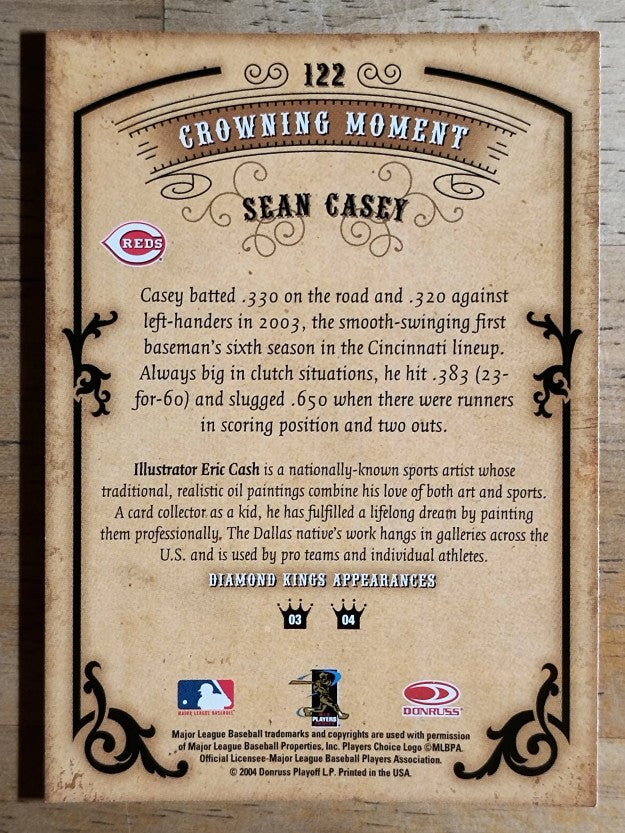 122

CROWNING MOMENT

SEAN CASEY

REDS

Casey batted .330 on the road and .320 against left-handers in 2003, the smooth-swinging first baseman's sixth season in the Cincinnati lineup. Always big in clutch situations, he hit .383 (23-for-60) and slugged .650 when there were runners in scoring position and two outs.

Illustrator Eric Cash is a nationally-known sports artist whose traditional, realistic oil paintings combine his love of both art and sports. A card collector as a kid, he has fulfilled a lifelong dream by painting them professionally. The Dallas native's work hangs in galleries across the U.S. and is used by pro teams and individual athletes.

DIAMOND KINGS APPEARANCES

03 04

MAJOR LEAGUE BASEBALL

PLAYERS

DONRUSS

Major League Baseball trademarks and copyrights are used with permission of Major League Baseball Properties, Inc. Players Choice Logo ©MLBPA. Official Licensee-Major League Baseball Players Association.
© 2004 Donruss Playoff L.P. Printed in the USA.